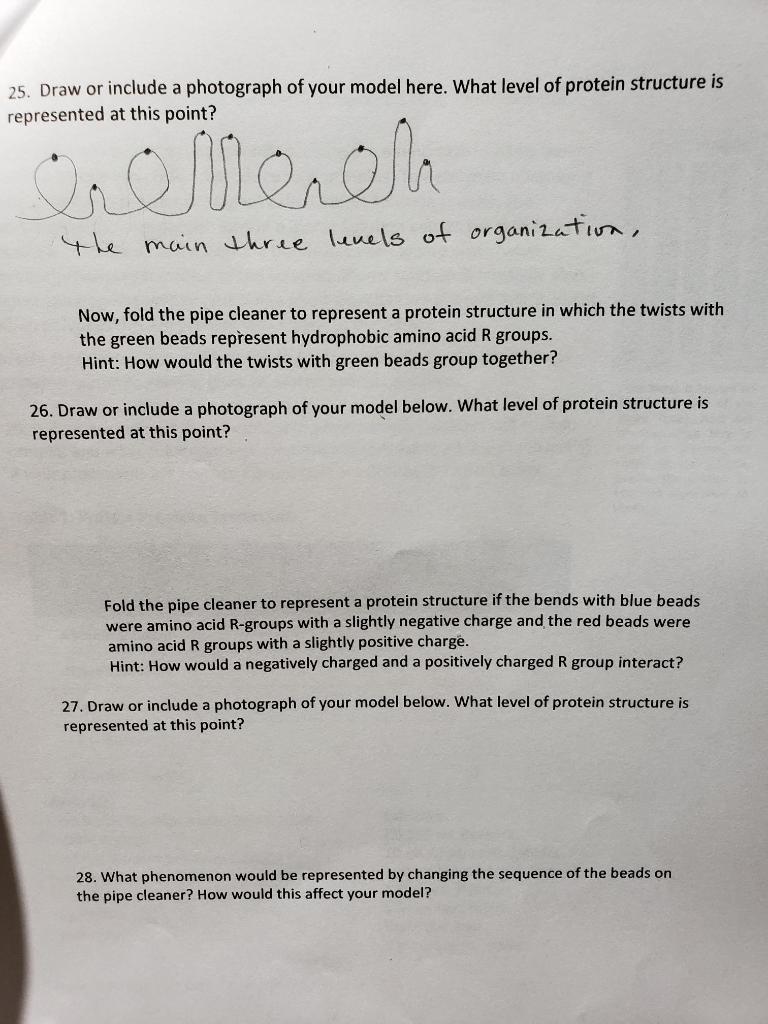 25. Draw or include a photograph of your model here. What level of protein structure is represented at this point?

the main three levels of organization,

Now, fold the pipe cleaner to represent a protein structure in which the twists with the green beads represent hydrophobic amino acid R groups.
Hint: How would the twists with green beads group together?

26. Draw or include a photograph of your model below. What level of protein structure is represented at this point?

Fold the pipe cleaner to represent a protein structure if the bends with blue beads were amino acid R-groups with a slightly negative charge and the red beads were amino acid R groups with a slightly positive charge.
Hint: How would a negatively charged and a positively charged R group interact?

27. Draw or include a photograph of your model below. What level of protein structure is represented at this point?

28. What phenomenon would be represented by changing the sequence of the beads on the pipe cleaner? How would this affect your model?